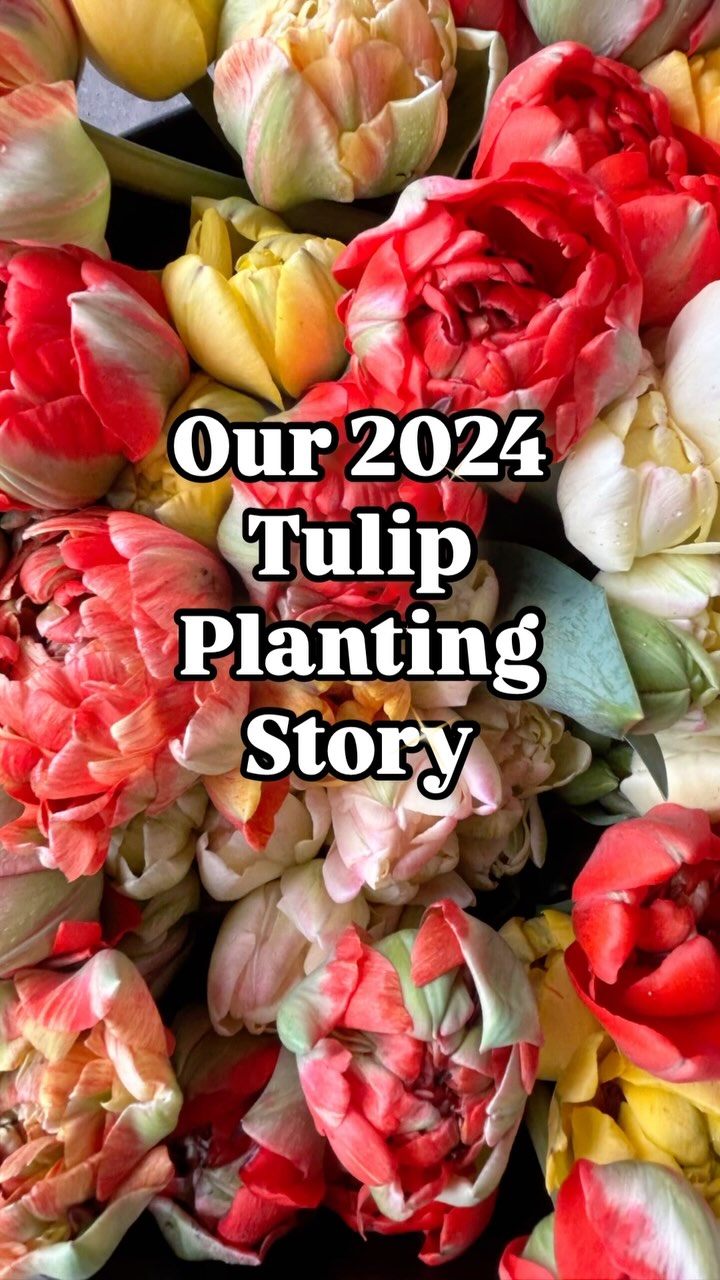 Our 2024
Tulip
Planting
Story